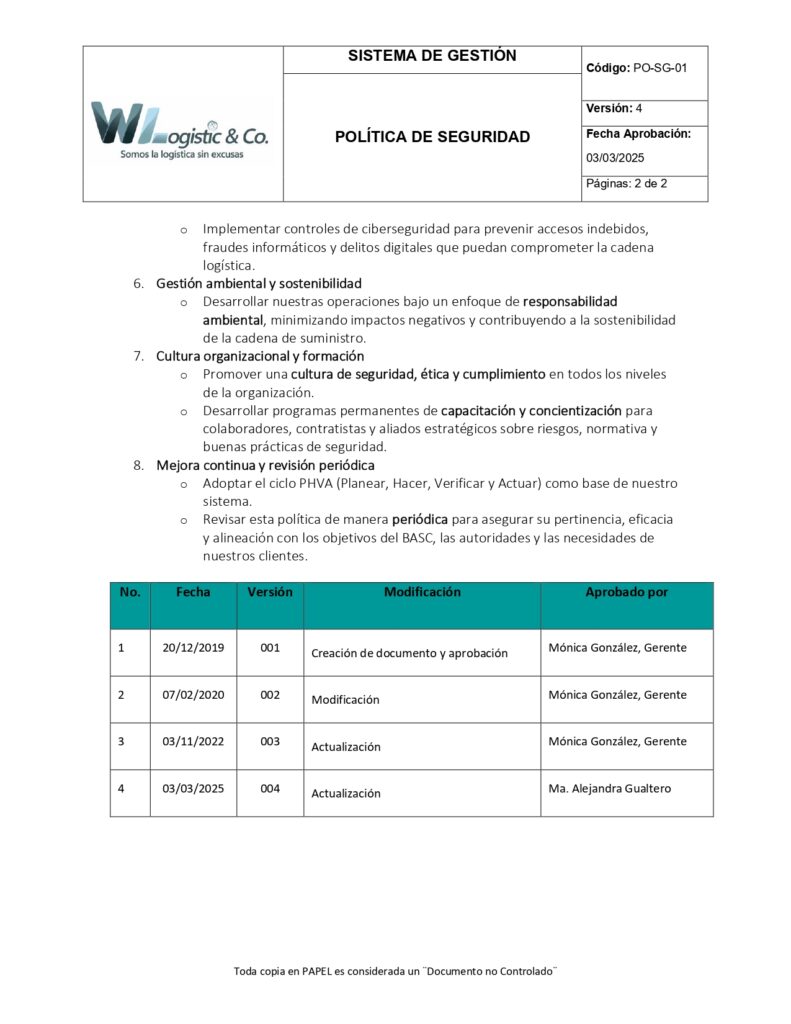 WLogistic & Co.
Somos la logística sin excusas

SISTEMA DE GESTIÓN

POLÍTICA DE SEGURIDAD

Código: PO-SG-01

Versión: 4

Fecha Aprobación: 03/03/2025

Páginas: 2 de 2

o Implementar controles de ciberseguridad para prevenir accesos indebidos, fraudes informáticos y delitos digitales que puedan comprometer la cadena logística.

6. Gestión ambiental y sostenibilidad
o Desarrollar nuestras operaciones bajo un enfoque de responsabilidad ambiental, minimizando impactos negativos y contribuyendo a la sostenibilidad de la cadena de suministro.

7. Cultura organizacional y formación
o Promover una cultura de seguridad, ética y cumplimiento en todos los niveles de la organización.
o Desarrollar programas permanentes de capacitación y concientización para colaboradores, contratistas y aliados estratégicos sobre riesgos, normativa y buenas prácticas de seguridad.

8. Mejora continua y revisión periódica
o Adoptar el ciclo PHVA (Planear, Hacer, Verificar y Actuar) como base de nuestro sistema.
o Revisar esta política de manera periódica para asegurar su pertinencia, eficacia y alineación con los objetivos del BASC, las autoridades y las necesidades de nuestros clientes.

| No. | Fecha | Versión | Modificación | Aprobado por |
|---|---|---|---|---|
| 1 | 20/12/2019 | 001 | Creación de documento y aprobación | Mónica González, Gerente |
| 2 | 07/02/2020 | 002 | Modificación | Mónica González, Gerente |
| 3 | 03/11/2022 | 003 | Actualización | Mónica González, Gerente |
| 4 | 03/03/2025 | 004 | Actualización | Ma. Alejandra Gualtero |

Toda copia en PAPEL es considerada un ¨Documento no Controlado¨